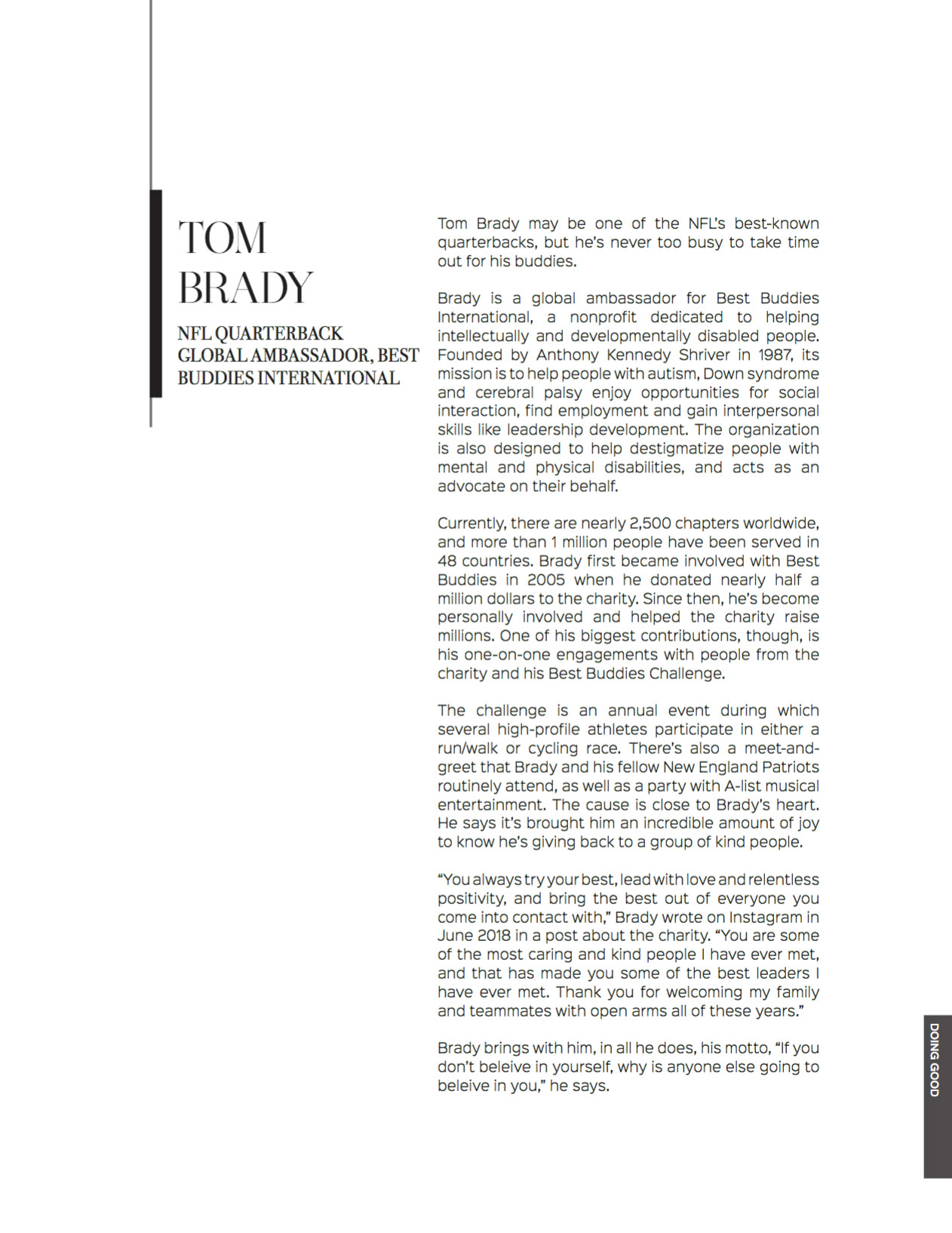 TOM BRADY

NFL QUARTERBACK
GLOBAL AMBASSADOR, BEST BUDDIES INTERNATIONAL

Tom Brady may be one of the NFL's best-known quarterbacks, but he's never too busy to take time out for his buddies.

Brady is a global ambassador for Best Buddies International, a nonprofit dedicated to helping intellectually and developmentally disabled people. Founded by Anthony Kennedy Shriver in 1987, its mission is to help people with autism, Down syndrome and cerebral palsy enjoy opportunities for social interaction, find employment and gain interpersonal skills like leadership development. The organization is also designed to help destigmatize people with mental and physical disabilities, and acts as an advocate on their behalf.

Currently, there are nearly 2,500 chapters worldwide, and more than 1 million people have been served in 48 countries. Brady first became involved with Best Buddies in 2005 when he donated nearly half a million dollars to the charity. Since then, he's become personally involved and helped the charity raise millions. One of his biggest contributions, though, is his one-on-one engagements with people from the charity and his Best Buddies Challenge.

The challenge is an annual event during which several high-profile athletes participate in either a run/walk or cycling race. There's also a meet-and-greet that Brady and his fellow New England Patriots routinely attend, as well as a party with A-list musical entertainment. The cause is close to Brady's heart. He says it's brought him an incredible amount of joy to know he's giving back to a group of kind people.

"You always try your best, lead with love and relentless positivity, and bring the best out of everyone you come into contact with," Brady wrote on Instagram in June 2018 in a post about the charity. "You are some of the most caring and kind people I have ever met, and that has made you some of the best leaders I have ever met. Thank you for welcoming my family and teammates with open arms all of these years."

Brady brings with him, in all he does, his motto, "If you don't beleive in yourself, why is anyone else going to beleive in you," he says.

DOING GOOD